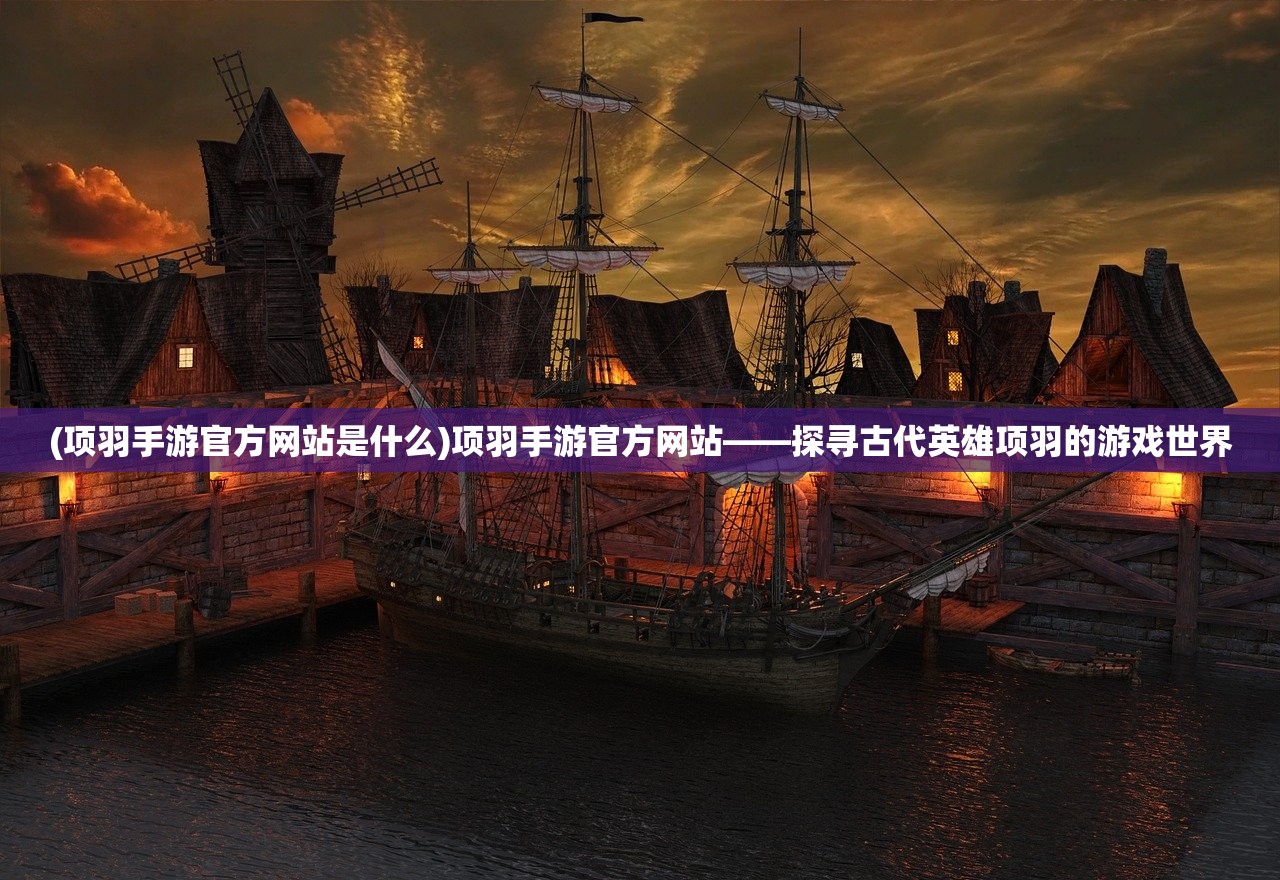 (项羽手游官方网站是什么)项羽手游官方网站——探寻古代英雄项羽的游戏世界